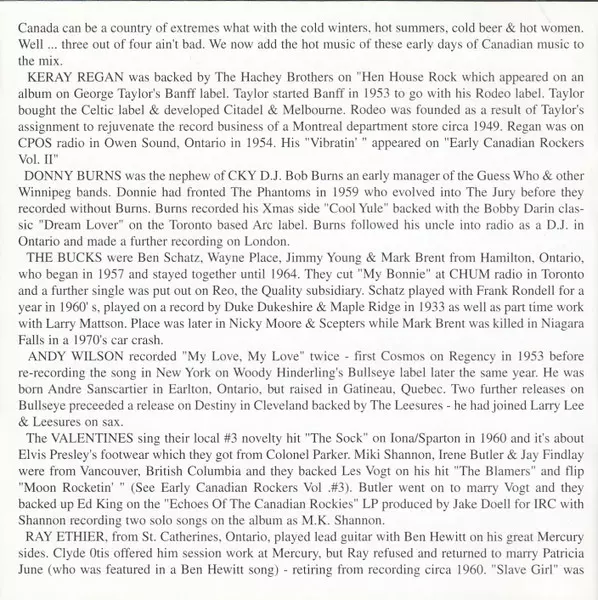 Canada can be a country of extremes what with the cold winters, hot summers, cold beer & hot women. Well ... three out of four ain't bad. We now add the hot music of these early days of Canadian music to the mix.

KERAY REGAN was backed by The Hachey Brothers on "Hen House Rock which appeared on an album on George Taylor's Banff label. Taylor started Banff in 1953 to go with his Rodeo label. Taylor bought the Celtic label & developed Citadel & Melbourne. Rodeo was founded as a result of Taylor's assignment to rejuvenate the record business of a Montreal department store circa 1949. Regan was on CPOS radio in Owen Sound, Ontario in 1954. His "Vibratin' " appeared on "Early Canadian Rockers Vol. II"

DONNY BURNS was the nephew of CKY D.J. Bob Burns an early manager of the Guess Who & other Winnipeg bands. Donnie had fronted The Phantoms in 1959 who evolved into The Jury before they recorded without Burns. Burns recorded his Xmas side "Cool Yule" backed with the Bobby Darin classic "Dream Lover" on the Toronto based Arc label. Burns followed his uncle into radio as a D.J. in Ontario and made a further recording on London.

THE BUCKS were Ben Schatz, Wayne Place, Jimmy Young & Mark Brent from Hamilton, Ontario, who began in 1957 and stayed together until 1964. They cut "My Bonnie" at CHUM radio in Toronto and a further single was put out on Reo, the Quality subsidiary. Schatz played with Frank Rondell for a year in 1960' s, played on a record by Duke Dukeshire & Maple Ridge in 1933 as well as part time work with Larry Mattson. Place was later in Nicky Moore & Scepters while Mark Brent was killed in Niagara Falls in a 1970's car crash.

ANDY WILSON recorded "My Love, My Love" twice - first Cosmos on Regency in 1953 before re-recording the song in New York on Woody Hinderling's Bullseye label later the same year. He was born Andre Sanscartier in Earlton, Ontario, but raised in Gatineau, Quebec. Two further releases on Bullseye preceeded a release on Destiny in Cleveland backed by The Leesures - he had joined Larry Lee & Leesures on sax.

The VALENTINES sing their local #3 novelty hit "The Sock" on Iona/Sparton in 1960 and it's about Elvis Presley's footwear which they got from Colonel Parker. Miki Shannon, Irene Butler & Jay Findlay were from Vancouver, British Columbia and they backed Les Vogt on his hit "The Blamers" and flip "Moon Rocketin' " (See Early Canadian Rockers Vol .#3). Butler went on to marry Vogt and they backed up Ed King on the "Echoes Of The Canadian Rockies" LP produced by Jake Doell for IRC with Shannon recording two solo songs on the album as M.K. Shannon.

RAY ETHIER, from St. Catherines, Ontario, played lead guitar with Ben Hewitt on his great Mercury sides. Clyde 0tis offered him session work at Mercury, but Ray refused and returned to marry Patricia June (who was featured in a Ben Hewitt song) - retiring from recording circa 1960. "Slave Girl" was